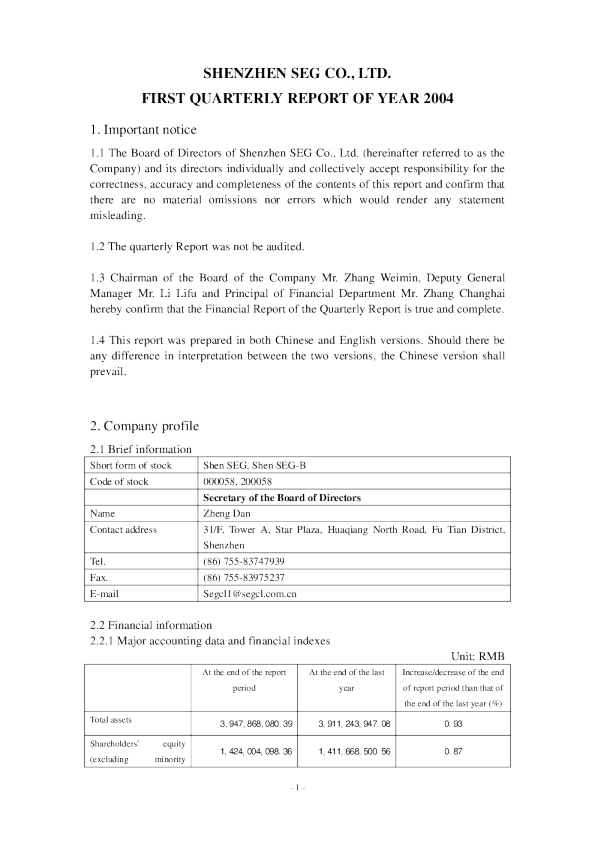 SHENZHEN SEG CO., LTD.
FIRST QUARTERLY REPORT OF YEAR 2004

1. Important notice

1.1 The Board of Directors of Shenzhen SEG Co., Ltd. (hereinafter referred to as the Company) and its directors individually and collectively accept responsibility for the correctness, accuracy and completeness of the contents of this report and confirm that there are no material omissions nor errors which would render any statement misleading.

1.2 The quarterly Report was not be audited.

1.3 Chairman of the Board of the Company Mr. Zhang Weimin, Deputy General Manager Mr. Li Lifu and Principal of Financial Department Mr. Zhang Changhai hereby confirm that the Financial Report of the Quarterly Report is true and complete.

1.4 This report was prepared in both Chinese and English versions. Should there be any difference in interpretation between the two versions, the Chinese version shall prevail.

2. Company profile

2.1 Brief information

| Short form of stock | Shen SEG, Shen SEG-B |
|---|---|
| Code of stock | 000058, 200058 |
| | Secretary of the Board of Directors |
| Name | Zheng Dan |
| Contact address | 31/F, Tower A, Star Plaza, Huaqiang North Road, Fu Tian District, Shenzhen |
| Tel. | (86) 755-83747939 |
| Fax. | (86) 755-83975237 |
| E-mail | Segcl1@segcl.com.cn |

2.2 Financial information

2.2.1 Major accounting data and financial indexes

Unit: RMB

| | At the end of the report period | At the end of the last year | Increase/decrease of the end of report period than that of the end of the last year (%) |
|---|---|---|---|
| Total assets | 3, 947, 868, 080. 39 | 3, 911, 243, 947. 08 | 0. 93 |
| Shareholders' equity (excluding minority | 1, 424, 004, 098. 36 | 1, 411, 668, 500. 56 | 0. 87 |

- 1 -